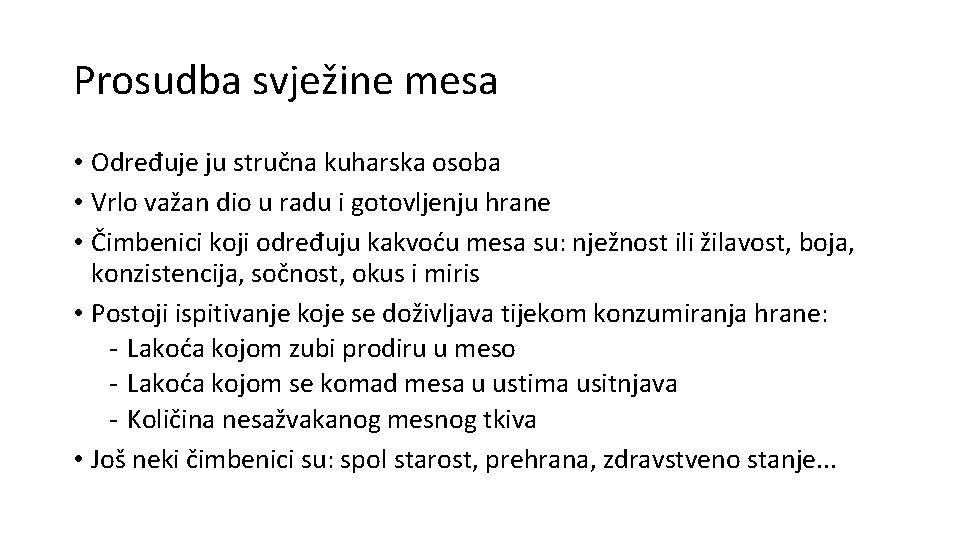 Prosudba svježine mesa

• Određuje ju stručna kuharska osoba
• Vrlo važan dio u radu i gotovljenju hrane
• Čimbenici koji određuju kakvoću mesa su: nježnost ili žilavost, boja, konzistencija, sočnost, okus i miris
• Postoji ispitivanje koje se doživljava tijekom konzumiranja hrane:
- Lakoća kojom zubi prodiru u meso
- Lakoća kojom se komad mesa u ustima usitnjava
- Količina nesažvakanog mesnog tkiva
• Još neki čimbenici su: spol starost, prehrana, zdravstveno stanje...